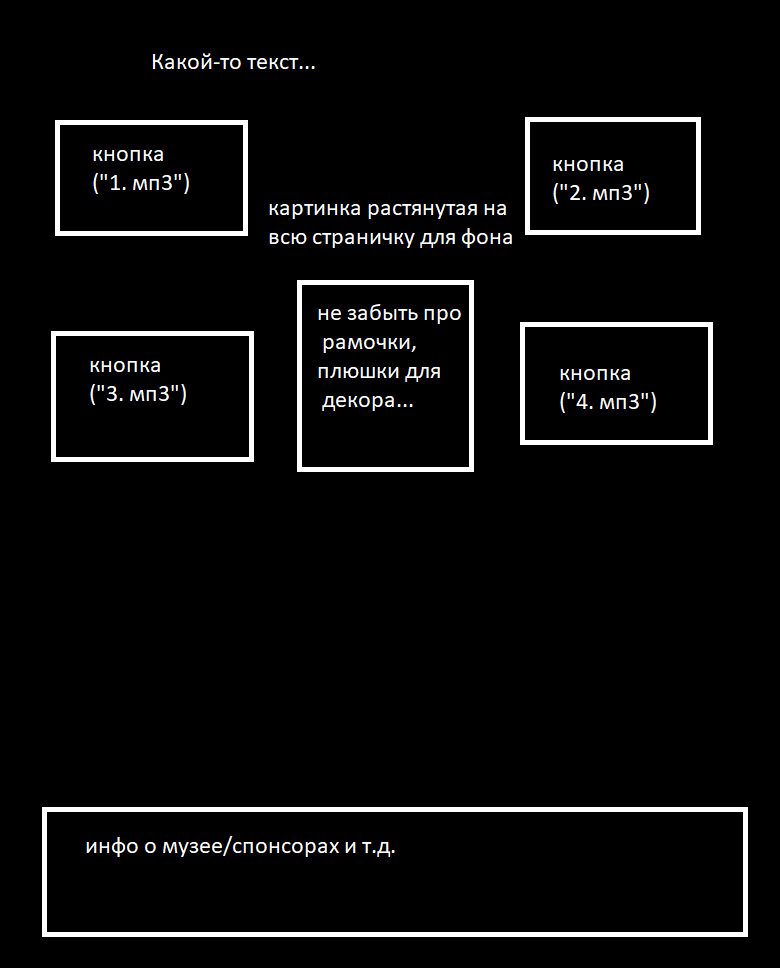 Какой-то текст...

кнопка ("1. мп3")

кнопка ("2. мп3")

картинка растянутая на всю страничку для фона

кнопка ("3. мп3")

не забыть про рамочки, плюшки для декора...

кнопка ("4. мп3")

инфо о музее/спонсорах и т.д.